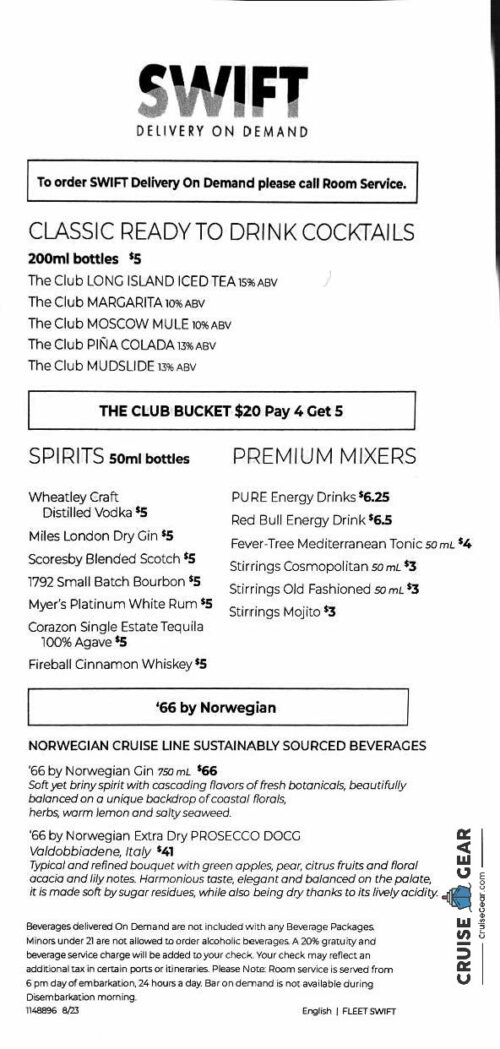 SWIFT
DELIVERY ON DEMAND

To order SWIFT Delivery On Demand please call Room Service.

CLASSIC READY TO DRINK COCKTAILS
200ml bottles $5
The Club LONG ISLAND ICED TEA 15% ABV
The Club MARGARITA 10% ABV
The Club MOSCOW MULE 10% ABV
The Club PIÑA COLADA 13% ABV
The Club MUDSLIDE 13% ABV

THE CLUB BUCKET $20 Pay 4 Get 5

SPIRITS 50ml bottles

Wheatley Craft Distilled Vodka $5
Miles London Dry Gin $5
Scoresby Blended Scotch $5
1792 Small Batch Bourbon $5
Myer's Platinum White Rum $5
Corazon Single Estate Tequila 100% Agave $5
Fireball Cinnamon Whiskey $5

PREMIUM MIXERS

PURE Energy Drinks $6.25
Red Bull Energy Drink $6.5
Fever-Tree Mediterranean Tonic 50 mL $4
Stirrings Cosmopolitan 50 mL $3
Stirrings Old Fashioned 50 mL $3
Stirrings Mojito $3

'66 by Norwegian

NORWEGIAN CRUISE LINE SUSTAINABLY SOURCED BEVERAGES

'66 by Norwegian Gin 750 mL $66
Soft yet briny spirit with cascading flavors of fresh botanicals, beautifully balanced on a unique backdrop of coastal florals, herbs, warm lemon and salty seaweed.

'66 by Norwegian Extra Dry PROSECCO DOCG
Valdobbiadene, Italy $41
Typical and refined bouquet with green apples, pear, citrus fruits and floral acacia and lily notes. Harmonious taste, elegant and balanced on the palate, it is made soft by sugar residues, while also being dry thanks to its lively acidity.

Beverages delivered On Demand are not included with any Beverage Packages. Minors under 21 are not allowed to order alcoholic beverages. A 20% gratuity and beverage service charge will be added to your check. Your check may reflect an additional tax in certain ports or itineraries. Please Note: Room service is served from 6 pm day of embarkation, 24 hours a day. Bar on demand is not available during Disembarkation morning.
1148896 8/23

English | FLEET SWIFT

CRUISE GEAR
CruiseGear.com